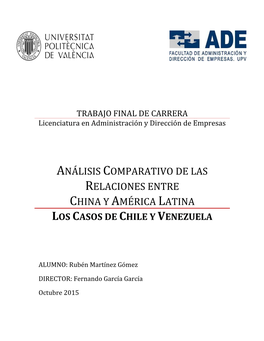 UNIVERSITAT POLITÈCNICA DE VALÈNCIA

ADE
FACULTAD DE ADMINISTRACIÓN Y DIRECCIÓN DE EMPRESAS. UPV

TRABAJO FINAL DE CARRERA
Licenciatura en Administración y Dirección de Empresas

ANÁLISIS COMPARATIVO DE LAS RELACIONES ENTRE CHINA Y AMÉRICA LATINA
LOS CASOS DE CHILE Y VENEZUELA

ALUMNO: Rubén Martínez Gómez

DIRECTOR: Fernando García García

Octubre 2015